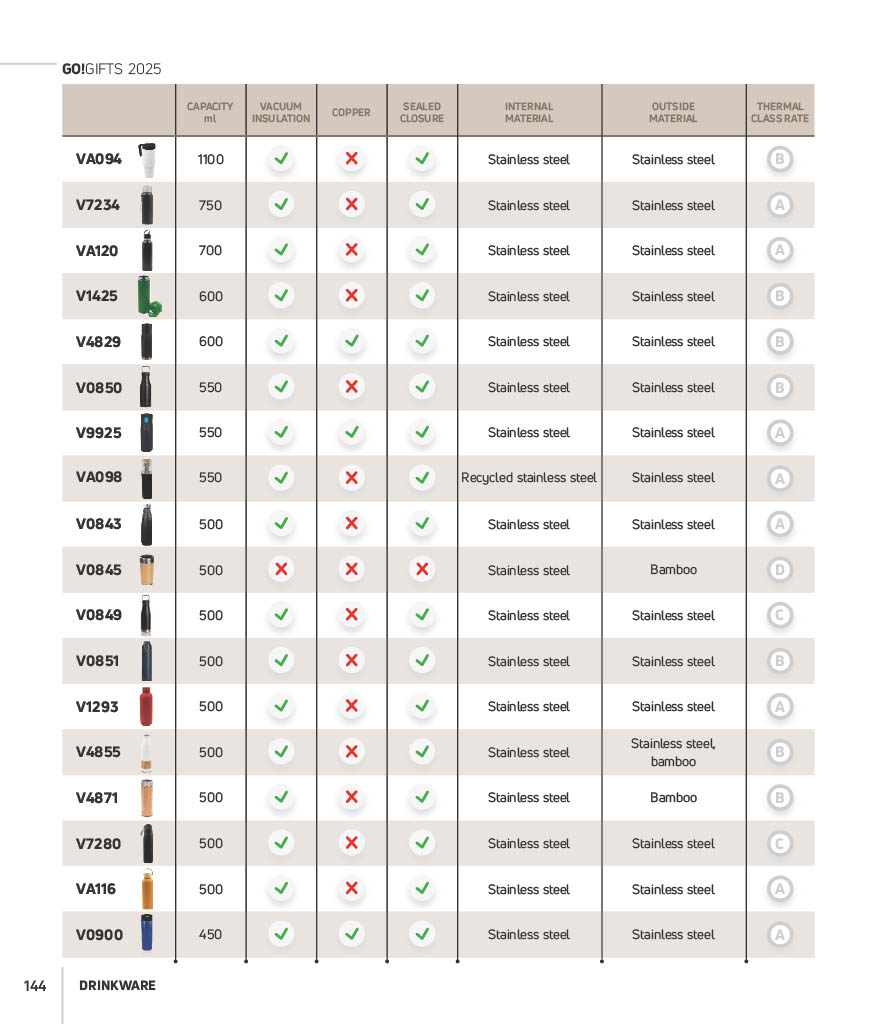 GO!GIFTS 2025

| | CAPACITY ml | VACUUM INSULATION | COPPER | SEALED CLOSURE | INTERNAL MATERIAL | OUTSIDE MATERIAL | THERMAL CLASS RATE |
|---|---|---|---|---|---|---|---|
| VA094 | 1100 | ✓ | ✗ | ✓ | Stainless steel | Stainless steel | B |
| V7234 | 750 | ✓ | ✗ | ✓ | Stainless steel | Stainless steel | A |
| VA120 | 700 | ✓ | ✗ | ✓ | Stainless steel | Stainless steel | A |
| V1425 | 600 | ✓ | ✗ | ✓ | Stainless steel | Stainless steel | B |
| V4829 | 600 | ✓ | ✓ | ✓ | Stainless steel | Stainless steel | B |
| V0850 | 550 | ✓ | ✗ | ✓ | Stainless steel | Stainless steel | B |
| V9925 | 550 | ✓ | ✓ | ✓ | Stainless steel | Stainless steel | A |
| VA098 | 550 | ✓ | ✗ | ✓ | Recycled stainless steel | Stainless steel | A |
| V0843 | 500 | ✓ | ✗ | ✓ | Stainless steel | Stainless steel | A |
| V0845 | 500 | ✗ | ✗ | ✗ | Stainless steel | Bamboo | D |
| V0849 | 500 | ✓ | ✗ | ✓ | Stainless steel | Stainless steel | C |
| V0851 | 500 | ✓ | ✗ | ✓ | Stainless steel | Stainless steel | B |
| V1293 | 500 | ✓ | ✗ | ✓ | Stainless steel | Stainless steel | A |
| V4855 | 500 | ✓ | ✗ | ✓ | Stainless steel | Stainless steel, bamboo | B |
| V4871 | 500 | ✓ | ✗ | ✓ | Stainless steel | Bamboo | B |
| V7280 | 500 | ✓ | ✗ | ✓ | Stainless steel | Stainless steel | C |
| VA116 | 500 | ✓ | ✗ | ✓ | Stainless steel | Stainless steel | A |
| V0900 | 450 | ✓ | ✓ | ✓ | Stainless steel | Stainless steel | A |

144 DRINKWARE